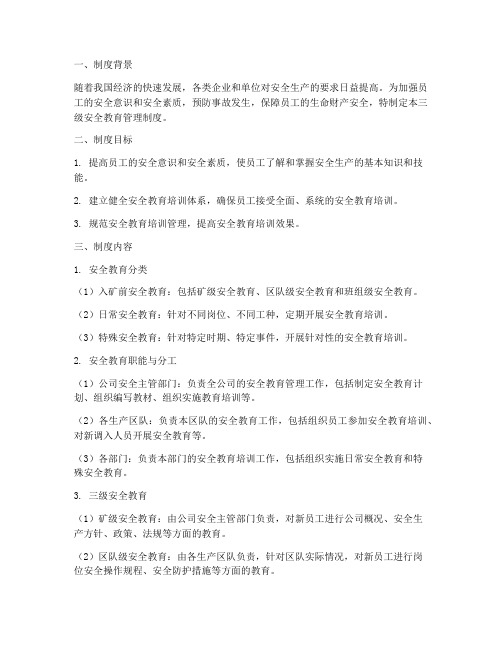 一、制度背景

随着我国经济的快速发展，各类企业和单位对安全生产的要求日益提高。为加强员工的安全意识和安全素质，预防事故发生，保障员工的生命财产安全，特制定本三级安全教育管理制度。

二、制度目标

1. 提高员工的安全意识和安全素质，使员工了解和掌握安全生产的基本知识和技能。

2. 建立健全安全教育培训体系，确保员工接受全面、系统的安全教育培训。

3. 规范安全教育培训管理，提高安全教育培训效果。

三、制度内容

1. 安全教育分类

（1）入矿前安全教育：包括矿级安全教育、区队级安全教育和班组级安全教育。

（2）日常安全教育：针对不同岗位、不同工种，定期开展安全教育培训。

（3）特殊安全教育：针对特定时期、特定事件，开展针对性的安全教育培训。

2. 安全教育职能与分工

（1）公司安全主管部门：负责全公司的安全教育管理工作，包括制定安全教育计划、组织编写教材、组织实施教育培训等。

（2）各生产区队：负责本区队的安全教育工作，包括组织员工参加安全教育培训、对新调入人员开展安全教育等。

（3）各部门：负责本部门的安全教育培训工作，包括组织实施日常安全教育和特殊安全教育。

3. 三级安全教育

（1）矿级安全教育：由公司安全主管部门负责，对新员工进行公司概况、安全生产方针、政策、法规等方面的教育。

（2）区队级安全教育：由各生产区队负责，针对区队实际情况，对新员工进行岗位安全操作规程、安全防护措施等方面的教育。